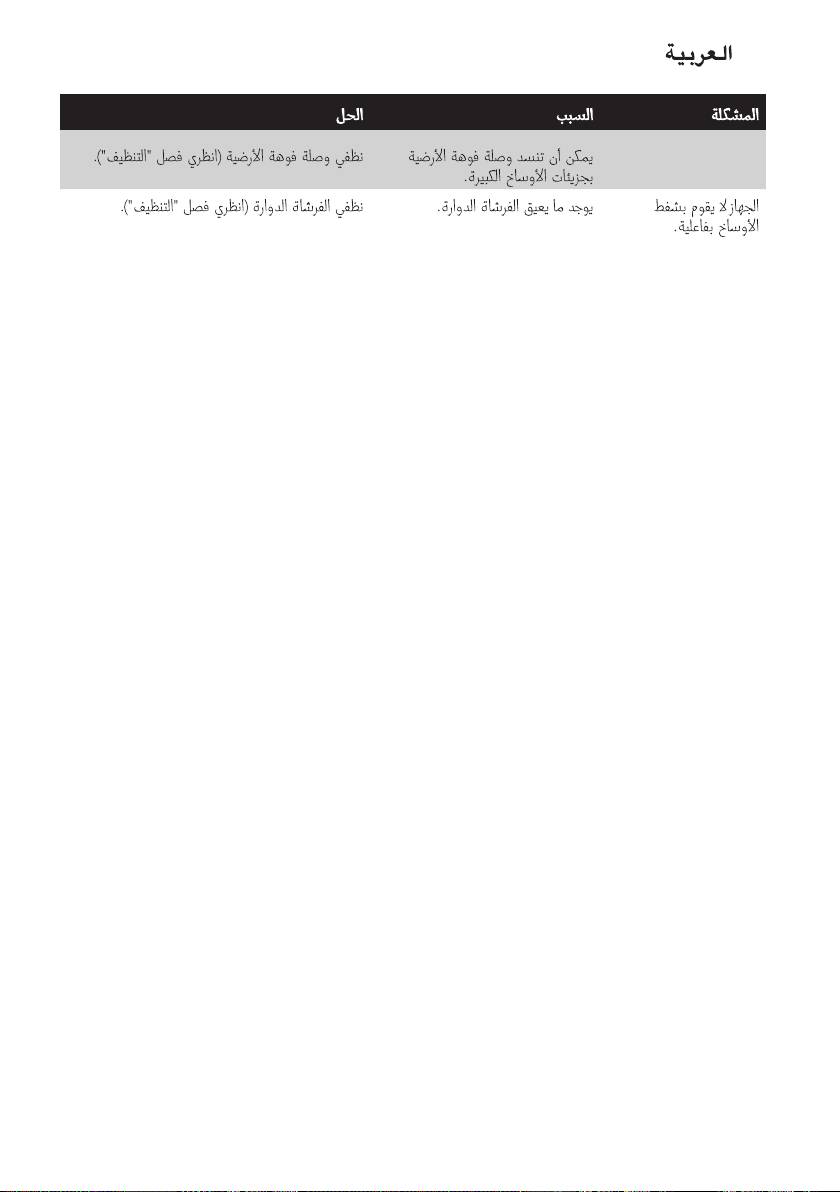 العربية

| المشكلة | السبب | الحل |
|---|---|---|
| | يمكن أن تنسد وصلة فوهة الأرضية بجزيئات الأوساخ الكبيرة. | نظفي وصلة فوهة الأرضية (انظري فصل "التنظيف"). |
| الجهاز لا يقوم بشفط الأوساخ بفاعلية. | يوجد ما يعيق الفرشاة الدوارة. | نظفي الفرشاة الدوارة (انظري فصل "التنظيف"). |